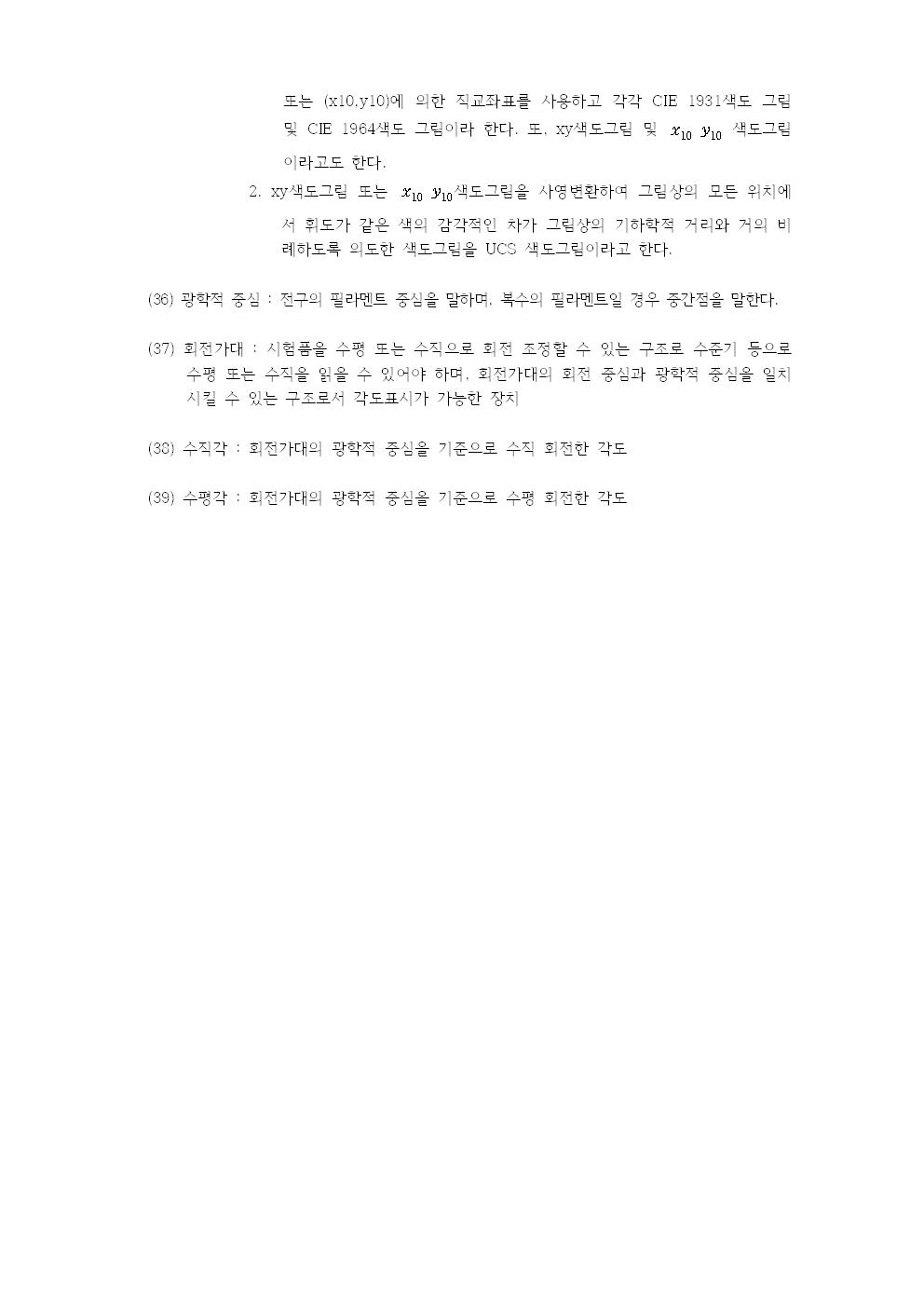 또는 (x10,y10)에 의한 직교좌표를 사용하고 각각 CIE 1931색도 그림 및 CIE 1964색도 그림이라 한다. 또, xy색도그림 및 $x_{10}$ $y_{10}$ 색도그림이라고도 한다.

2. xy색도그림 또는 $x_{10}$ $y_{10}$색도그림을 사영변환하여 그림상의 모든 위치에서 휘도가 같은 색의 감각적인 차가 그림상의 기하학적 거리와 거의 비례하도록 의도한 색도그림을 UCS 색도그림이라고 한다.

(36) 광학적 중심 : 전구의 필라멘트 중심을 말하며, 복수의 필라멘트일 경우 중간점을 말한다.

(37) 회전가대 : 시험품을 수평 또는 수직으로 회전 조정할 수 있는 구조로 수준기 등으로 수평 또는 수직을 읽을 수 있어야 하며, 회전가대의 회전 중심과 광학적 중심을 일치시킬 수 있는 구조로서 각도표시가 가능한 장치

(38) 수직각 : 회전가대의 광학적 중심을 기준으로 수직 회전한 각도

(39) 수평각 : 회전가대의 광학적 중심을 기준으로 수평 회전한 각도